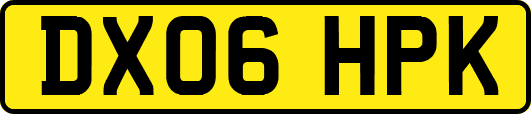 DX06 HPK